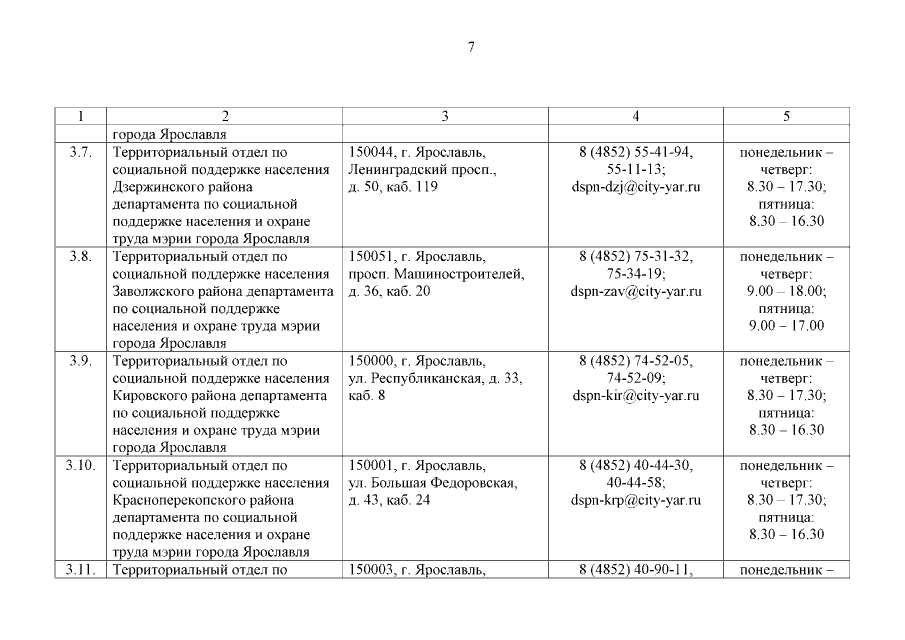 7

| 1 | 2 | 3 | 4 | 5 |
|---|---|---|---|---|
| | города Ярославля | | | |
| 3.7. | Территориальный отдел по социальной поддержке населения Дзержинского района департамента по социальной поддержке населения и охране труда мэрии города Ярославля | 150044, г. Ярославль, Ленинградский просп., д. 50, каб. 119 | 8 (4852) 55-41-94, 55-11-13; dspn-dzj@city-yar.ru | понедельник – четверг: 8.30 – 17.30; пятница: 8.30 – 16.30 |
| 3.8. | Территориальный отдел по социальной поддержке населения Заволжского района департамента по социальной поддержке населения и охране труда мэрии города Ярославля | 150051, г. Ярославль, просп. Машиностроителей, д. 36, каб. 20 | 8 (4852) 75-31-32, 75-34-19; dspn-zav@city-yar.ru | понедельник – четверг: 9.00 – 18.00; пятница: 9.00 – 17.00 |
| 3.9. | Территориальный отдел по социальной поддержке населения Кировского района департамента по социальной поддержке населения и охране труда мэрии города Ярославля | 150000, г. Ярославль, ул. Республиканская, д. 33, каб. 8 | 8 (4852) 74-52-05, 74-52-09; dspn-kir@city-yar.ru | понедельник – четверг: 8.30 – 17.30; пятница: 8.30 – 16.30 |
| 3.10. | Территориальный отдел по социальной поддержке населения Красноперекопского района департамента по социальной поддержке населения и охране труда мэрии города Ярославля | 150001, г. Ярославль, ул. Большая Федоровская, д. 43, каб. 24 | 8 (4852) 40-44-30, 40-44-58; dspn-krp@city-yar.ru | понедельник – четверг: 8.30 – 17.30; пятница: 8.30 – 16.30 |
| 3.11. | Территориальный отдел по | 150003, г. Ярославль, | 8 (4852) 40-90-11, | понедельник – |